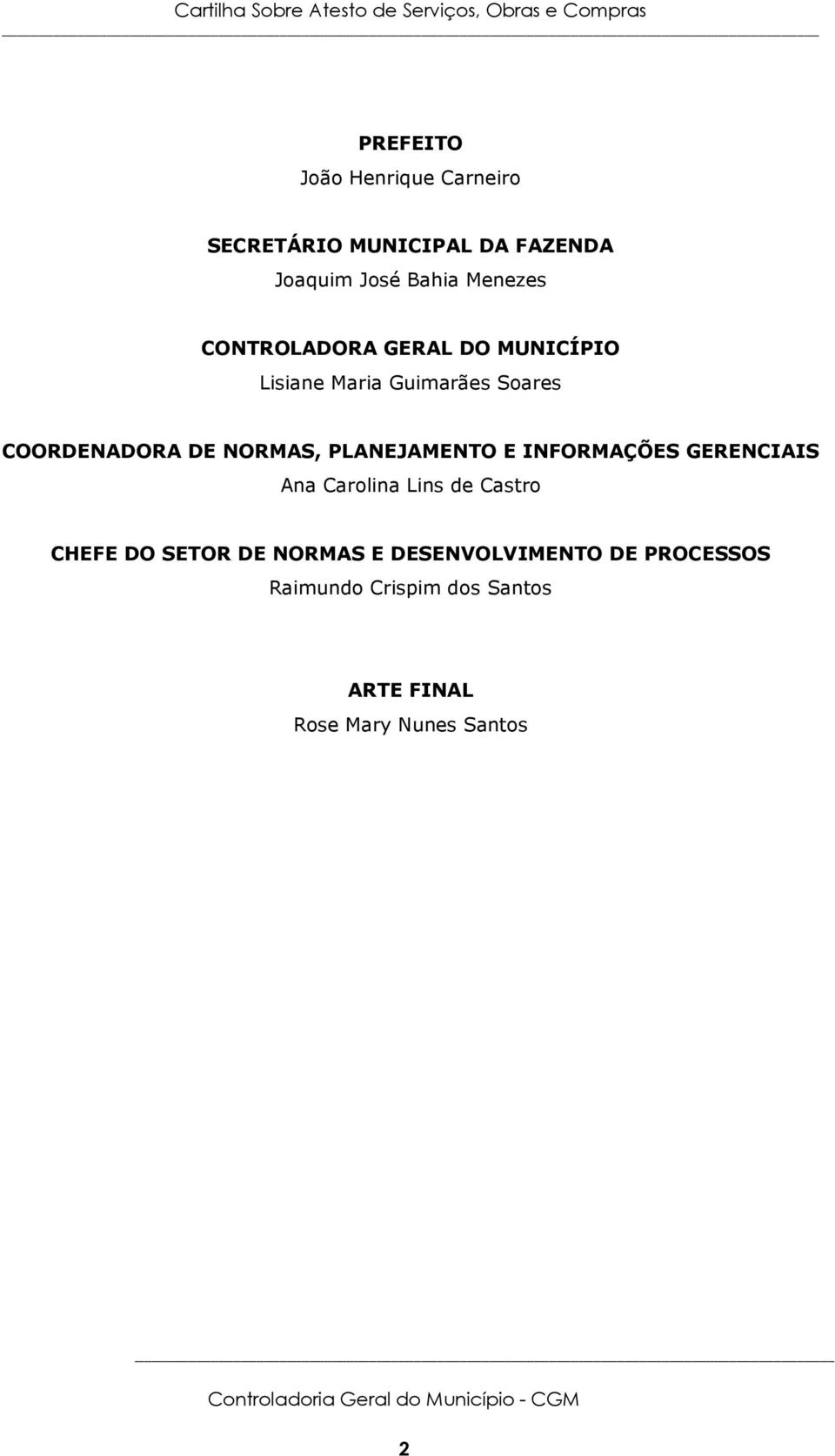 Cartilha Sobre Atesto de Serviços, Obras e Compras

PREFEITO
João Henrique Carneiro

SECRETÁRIO MUNICIPAL DA FAZENDA
Joaquim José Bahia Menezes

CONTROLADORA GERAL DO MUNICÍPIO
Lisiane Maria Guimarães Soares

COORDENADORA DE NORMAS, PLANEJAMENTO E INFORMAÇÕES GERENCIAIS
Ana Carolina Lins de Castro

CHEFE DO SETOR DE NORMAS E DESENVOLVIMENTO DE PROCESSOS
Raimundo Crispim dos Santos

ARTE FINAL
Rose Mary Nunes Santos

Controladoria Geral do Município - CGM

2